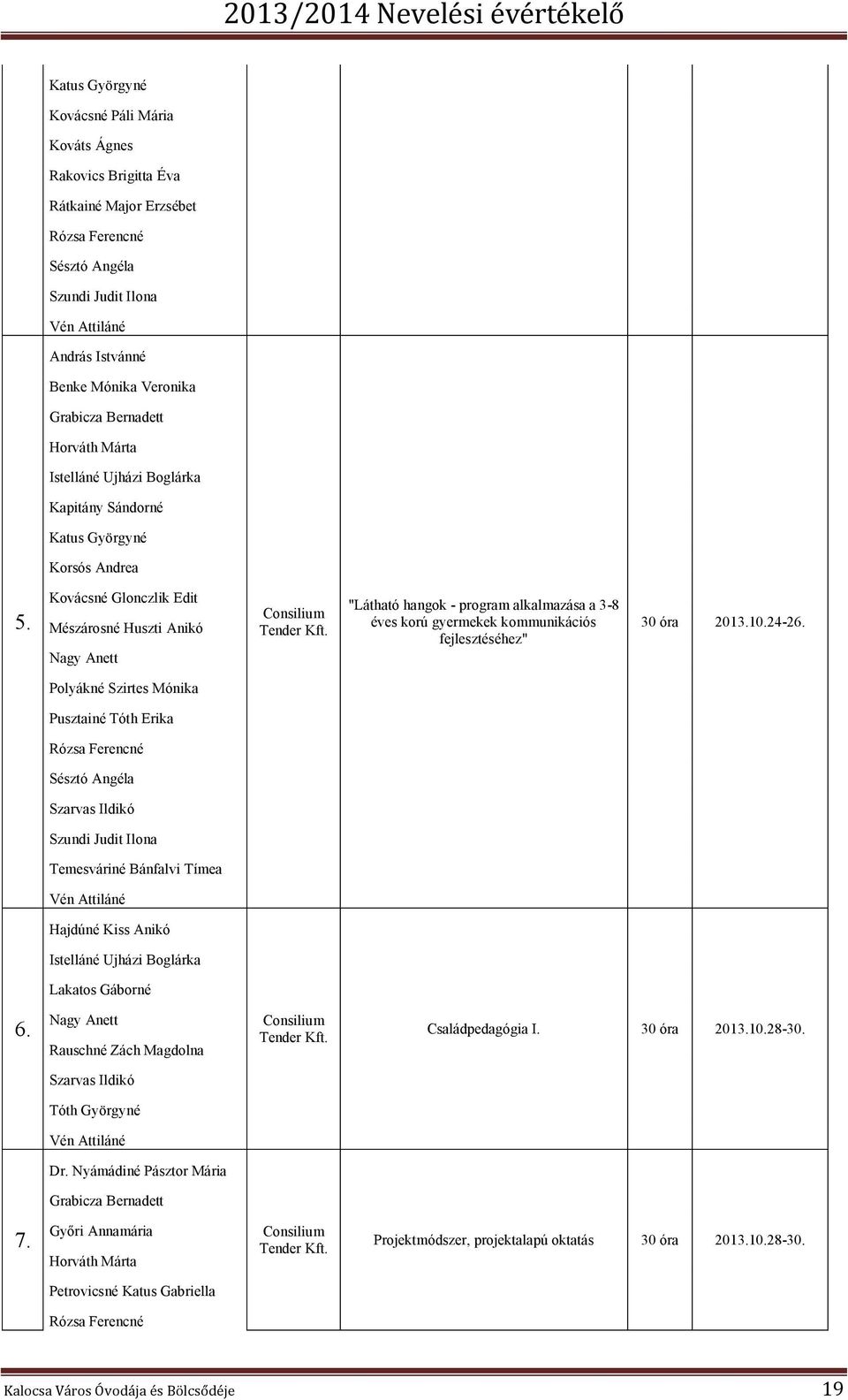 2013/2014 Nevelési évértékelő

| | | | | | |
|---|---|---|---|---|---|
| | Katus Györgyné<br>Kovácsné Páli Mária<br>Kováts Ágnes<br>Rakovics Brigitta Éva<br>Rátkainé Major Erzsébet<br>Rózsa Ferencné<br>Sésztó Angéla<br>Szundi Judit Ilona<br>Vén Attiláné | | | | |
| 5. | András Istvánné<br>Benke Mónika Veronika<br>Grabicza Bernadett<br>Horváth Márta<br>Istelláné Ujházi Boglárka<br>Kapitány Sándorné<br>Katus Györgyné<br>Korsós Andrea<br>Kovácsné Glonczlik Edit<br>Mészárosné Huszti Anikó<br>Nagy Anett<br>Polyákné Szirtes Mónika<br>Pusztainé Tóth Erika<br>Rózsa Ferencné<br>Sésztó Angéla<br>Szarvas Ildikó<br>Szundi Judit Ilona<br>Temesváriné Bánfalvi Tímea<br>Vén Attiláné | Consilium Tender Kft. | "Látható hangok - program alkalmazása a 3-8 éves korú gyermekek kommunikációs fejlesztéséhez" | 30 óra | 2013.10.24-26. |
| 6. | Hajdúné Kiss Anikó<br>Istelláné Ujházi Boglárka<br>Lakatos Gáborné<br>Nagy Anett<br>Rauschné Zách Magdolna<br>Szarvas Ildikó<br>Tóth Györgyné<br>Vén Attiláné | Consilium Tender Kft. | Családpedagógia I. | 30 óra | 2013.10.28-30. |
| 7. | Dr. Nyámádiné Pásztor Mária<br>Grabicza Bernadett<br>Győri Annamária<br>Horváth Márta<br>Petrovicsné Katus Gabriella<br>Rózsa Ferencné | Consilium Tender Kft. | Projektmódszer, projektalapú oktatás | 30 óra | 2013.10.28-30. |

Kalocsa Város Óvodája és Bölcsődéje 19